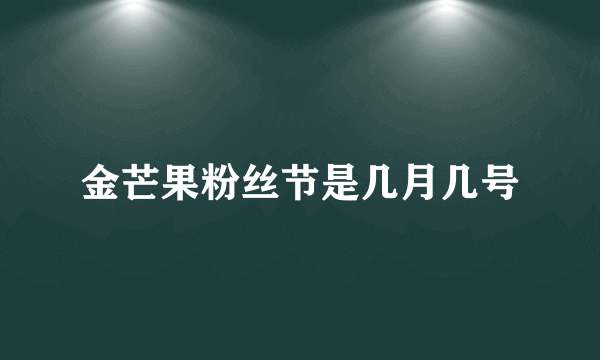 金芒果粉丝节是几月几号